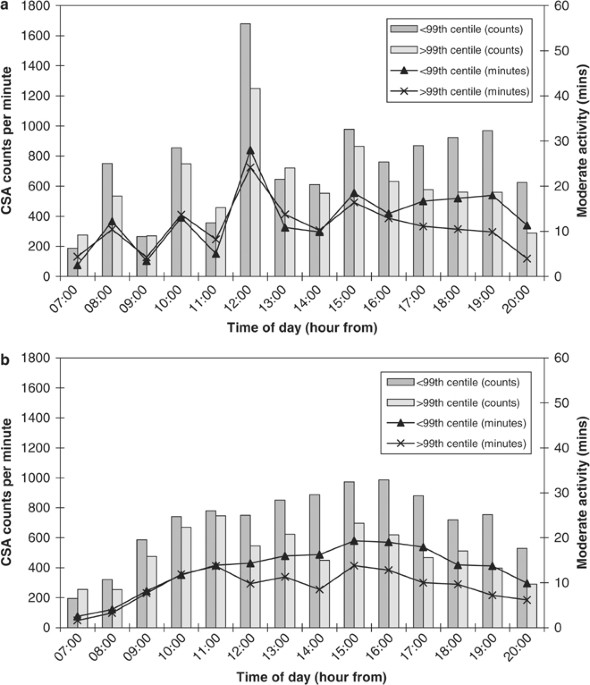 a

CSA counts per minute

1800
1600
1400
1200
1000
800
600
400
200
0

Moderate activity (mins)

60
50
40
30
20
10
0

<99th centile (counts)
>99th centile (counts)
<99th centile (minutes)
>99th centile (minutes)

07:00 08:00 09:00 10:00 11:00 12:00 13:00 14:00 15:00 16:00 17:00 18:00 19:00 20:00

Time of day (hour from)

b

CSA counts per minute

1800
1600
1400
1200
1000
800
600
400
200
0

Moderate activity (mins)

60
50
40
30
20
10
0

<99th centile (counts)
>99th centile (counts)
<99th centile (minutes)
>99th centile (minutes)

07:00 08:00 09:00 10:00 11:00 12:00 13:00 14:00 15:00 16:00 17:00 18:00 19:00 20:00

Time of day (hour from)